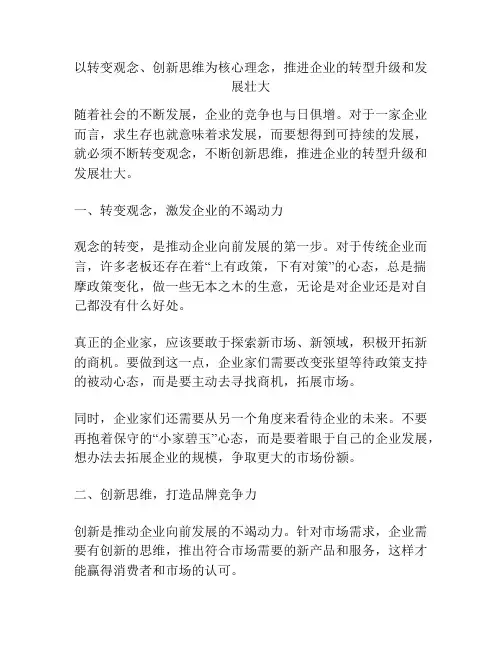 以转变观念、创新思维为核心理念，推进企业的转型升级和发展壮大

随着社会的不断发展，企业的竞争也与日俱增。对于一家企业而言，求生存也就意味着求发展，而要想得到可持续的发展，就必须不断转变观念，不断创新思维，推进企业的转型升级和发展壮大。

一、转变观念，激发企业的不竭动力

观念的转变，是推动企业向前发展的第一步。对于传统企业而言，许多老板还存在着“上有政策，下有对策”的心态，总是揣摩政策变化，做一些无本之木的生意，无论是对企业还是对自己都没有什么好处。

真正的企业家，应该要敢于探索新市场、新领域，积极开拓新的商机。要做到这一点，企业家们需要改变张望等待政策支持的被动心态，而是要主动去寻找商机，拓展市场。

同时，企业家们还需要从另一个角度来看待企业的未来。不要再抱着保守的“小家碧玉”心态，而是要着眼于自己的企业发展，想办法去拓展企业的规模，争取更大的市场份额。

二、创新思维，打造品牌竞争力

创新是推动企业向前发展的不竭动力。针对市场需求，企业需要有创新的思维，推出符合市场需要的新产品和服务，这样才能赢得消费者和市场的认可。